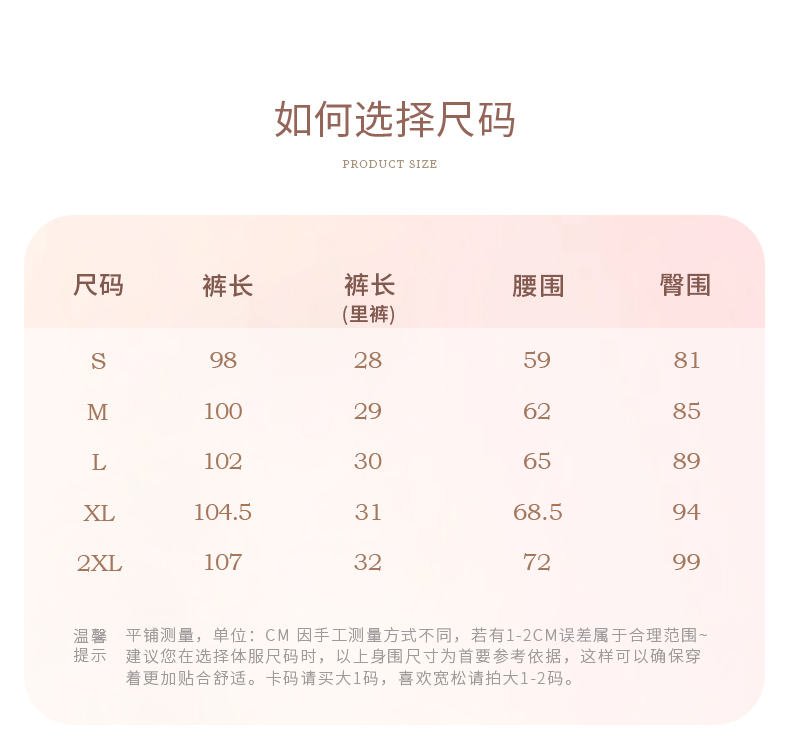 如何选择尺码

PRODUCT SIZE

| 尺码 | 裤长 | 裤长 (里裤) | 腰围 | 臀围 |
|---|---|---|---|---|
| S | 98 | 28 | 59 | 81 |
| M | 100 | 29 | 62 | 85 |
| L | 102 | 30 | 65 | 89 |
| XL | 104.5 | 31 | 68.5 | 94 |
| 2XL | 107 | 32 | 72 | 99 |

温馨提示 平铺测量，单位：CM 因手工测量方式不同，若有1-2CM误差属于合理范围~ 建议您在选择体服尺码时，以上身围尺寸为首要参考依据，这样可以确保穿着更加贴合舒适。卡码请买大1码，喜欢宽松请拍大1-2码。